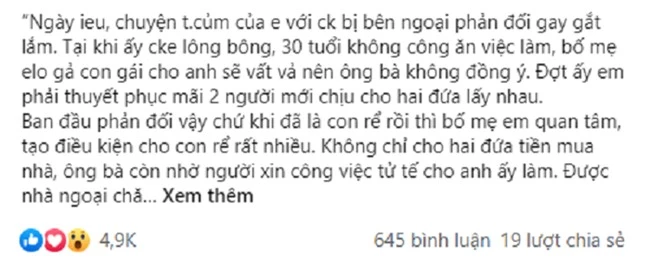 "Ngày ieu, chuyện t.củm của e với ck bị bên ngoại phản đối gay gắt lắm. Tại khi ấy cke lông bông, 30 tuổi không công ăn việc làm, bố mẹ elo gả con gái cho anh sẽ vất vả nên ông bà không đồng ý. Đợt ấy em phải thuyết phục mãi 2 người mới chịu cho hai đứa lấy nhau.
Ban đầu phản đối vậy chứ khi đã là con rể rồi thì bố mẹ em quan tâm, tạo điều kiện cho con rể rất nhiều. Không chỉ cho hai đứa tiền mua nhà, ông bà còn nhờ người xin công việc tử tế cho anh ấy làm. Được nhà ngoại chă... Xem thêm

4,9K

645 bình luận 19 lượt chia sẻ